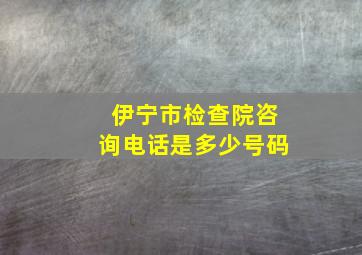 伊宁市检查院咨询电话是多少号码